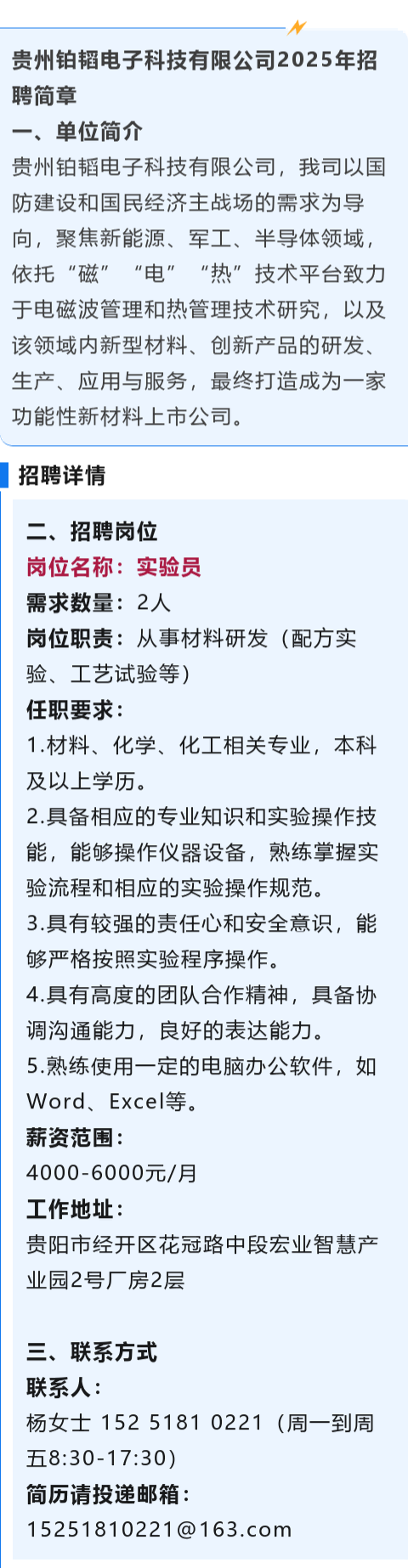 贵州铂韬电子科技有限公司2025年招聘简章

一、单位简介

贵州铂韬电子科技有限公司，我司以国防建设和国民经济主战场的需求为导向，聚焦新能源、军工、半导体领域，依托“磁”“电”“热”技术平台致力于电磁波管理和热管理技术研究，以及该领域内新型材料、创新产品的研发、生产、应用与服务，最终打造成为一家功能性新材料上市公司。

招聘详情

二、招聘岗位

岗位名称：实验员

需求数量：2人

岗位职责：从事材料研发（配方实验、工艺试验等）

任职要求：

1.材料、化学、化工相关专业，本科及以上学历。

2.具备相应的专业知识和实验操作技能，能够操作仪器设备，熟练掌握实验流程和相应的实验操作规范。

3.具有较强的责任心和安全意识，能够严格按照实验程序操作。

4.具有高度的团队合作精神，具备协调沟通能力，良好的表达能力。

5.熟练使用一定的电脑办公软件，如Word、Excel等。

薪资范围：

4000-6000元/月

工作地址：

贵阳市经开区花冠路中段宏业智慧产业园2号厂房2层

三、联系方式

联系人：

杨女士 152 5181 0221（周一到周五8:30-17:30）

简历请投递邮箱：

15251810221@163.com